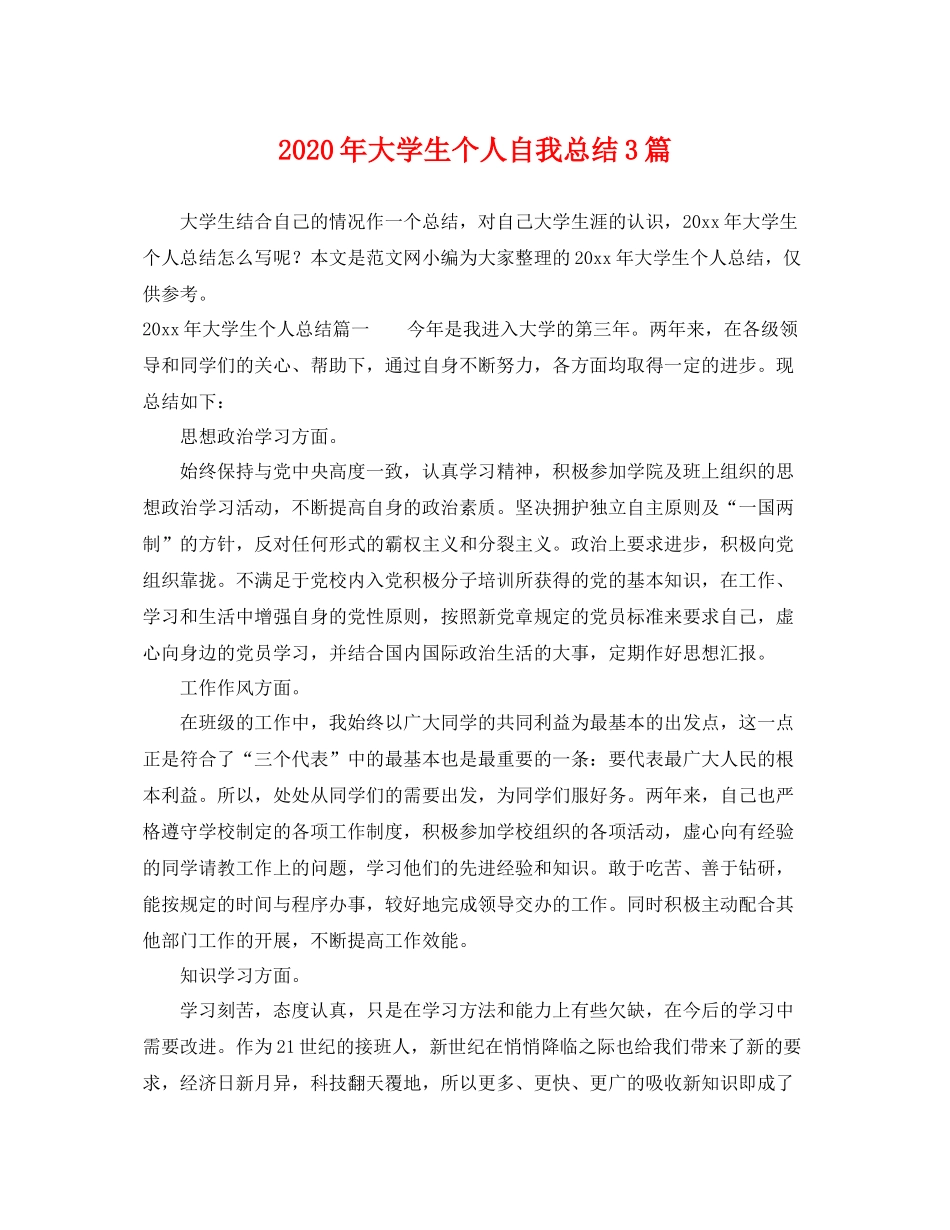 2020年大学生个人自我总结3篇

大学生结合自己的情况作一个总结，对自己大学生涯的认识，20xx年大学生个人总结怎么写呢？本文是范文网小编为大家整理的20xx年大学生个人总结，仅供参考。

20xx年大学生个人总结篇一　　今年是我进入大学的第三年。两年来，在各级领导和同学们的关心、帮助下，通过自身不断努力，各方面均取得一定的进步。现总结如下：

思想政治学习方面。

始终保持与党中央高度一致，认真学习精神，积极参加学院及班上组织的思想政治学习活动，不断提高自身的政治素质。坚决拥护独立自主原则及“一国两制”的方针，反对任何形式的霸权主义和分裂主义。政治上要求进步，积极向党组织靠拢。不满足于党校内入党积极分子培训所获得的党的基本知识，在工作、学习和生活中增强自身的党性原则，按照新党章规定的党员标准来要求自己，虚心向身边的党员学习，并结合国内国际政治生活的大事，定期作好思想汇报。

工作作风方面。

在班级的工作中，我始终以广大同学的共同利益为最基本的出发点，这一点正是符合了“三个代表”中的最基本也是最重要的一条：要代表最广大人民的根本利益。所以，处处从同学们的需要出发，为同学们服好务。两年来，自己也严格遵守学校制定的各项工作制度，积极参加学校组织的各项活动，虚心向有经验的同学请教工作上的问题，学习他们的先进经验和知识。敢于吃苦、善于钻研，能按规定的时间与程序办事，较好地完成领导交办的工作。同时积极主动配合其他部门工作的开展，不断提高工作效能。

知识学习方面。

学习刻苦，态度认真，只是在学习方法和能力上有些欠缺，在今后的学习中需要改进。作为21世纪的接班人，新世纪在悄悄降临之际也给我们带来了新的要求，经济日新月异，科技翻天覆地，所以更多、更快、更广的吸收新知识即成了